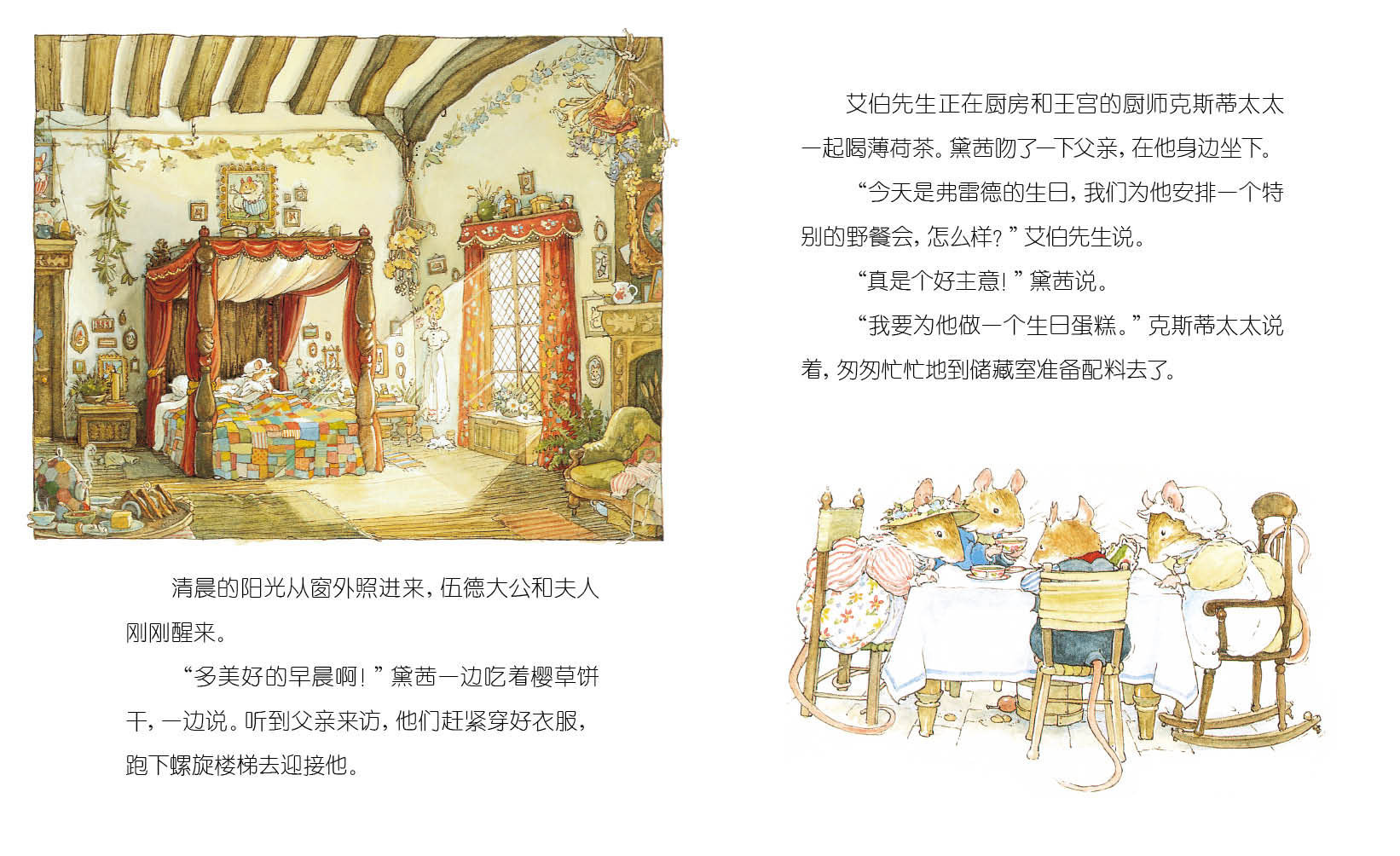 清晨的阳光从窗外照进来，伍德大公和夫人刚刚醒来。

“多美好的早晨啊！”黛茜一边吃着樱草饼干，一边说。听到父亲来访，他们赶紧穿好衣服，跑下螺旋楼梯去迎接他。

艾伯先生正在厨房和王宫的厨师克斯蒂太太一起喝薄荷茶。黛茜吻了一下父亲，在他身边坐下。

“今天是弗雷德的生日，我们为他安排一个特别的野餐会，怎么样？”艾伯先生说。

“真是个好主意！”黛茜说。

“我要为他做一个生日蛋糕。”克斯蒂太太说着，匆匆忙忙地到储藏室准备配料去了。